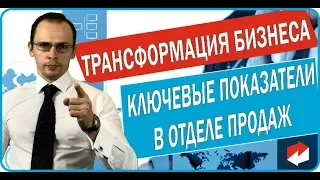 ТРАНСФОРМАЦИЯ БИЗНЕСА

КЛЮЧЕВЫЕ ПОКАЗАТЕЛИ В ОТДЕЛЕ ПРОДАЖ